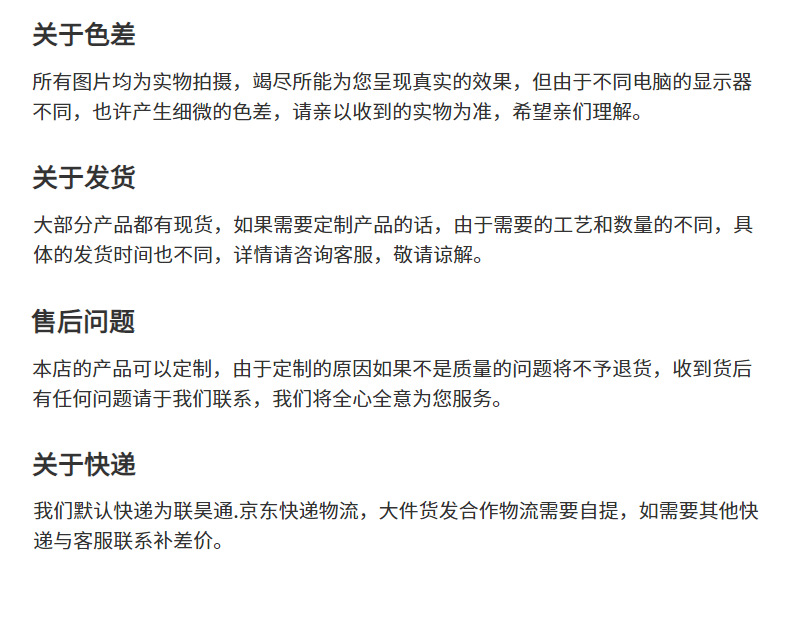 关于色差

所有图片均为实物拍摄，竭尽所能为您呈现真实的效果，但由于不同电脑的显示器不同，也许产生细微的色差，请亲以收到的实物为准，希望亲们理解。

关于发货

大部分产品都有现货，如果需要定制产品的话，由于需要的工艺和数量的不同，具体的发货时间也不同，详情请咨询客服，敬请谅解。

售后问题

本店的产品可以定制，由于定制的原因如果不是质量的问题将不予退货，收到货后有任何问题请于我们联系，我们将全心全意为您服务。

关于快递

我们默认快递为联昊通.京东快递物流，大件货发合作物流需要自提，如需要其他快递与客服联系补差价。